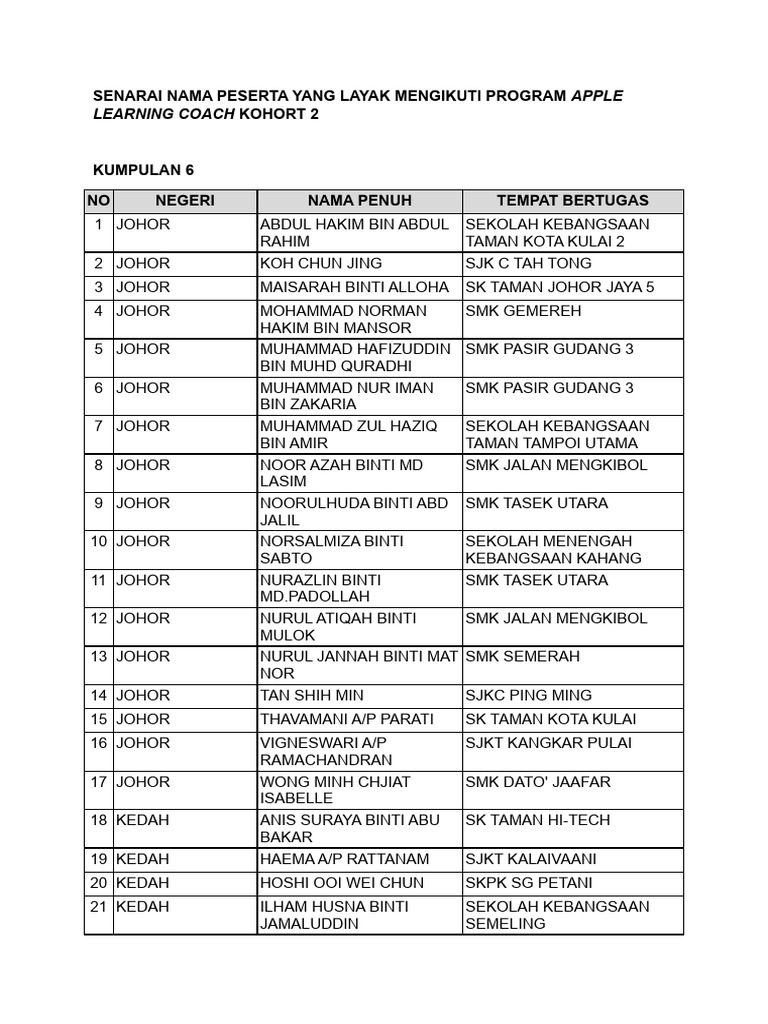 SENARAI NAMA PESERTA YANG LAYAK MENGIKUTI PROGRAM APPLE LEARNING COACH KOHORT 2

KUMPULAN 6

| NO | NEGERI | NAMA PENUH | TEMPAT BERTUGAS |
|---|---|---|---|
| 1 | JOHOR | ABDUL HAKIM BIN ABDUL RAHIM | SEKOLAH KEBANGSAAN TAMAN KOTA KULAI 2 |
| 2 | JOHOR | KOH CHUN JING | SJK C TAH TONG |
| 3 | JOHOR | MAISARAH BINTI ALLOHA | SK TAMAN JOHOR JAYA 5 |
| 4 | JOHOR | MOHAMMAD NORMAN HAKIM BIN MANSOR | SMK GEMEREH |
| 5 | JOHOR | MUHAMMAD HAFIZUDDIN BIN MUHD QURADHI | SMK PASIR GUDANG 3 |
| 6 | JOHOR | MUHAMMAD NUR IMAN BIN ZAKARIA | SMK PASIR GUDANG 3 |
| 7 | JOHOR | MUHAMMAD ZUL HAZIQ BIN AMIR | SEKOLAH KEBANGSAAN TAMAN TAMPOI UTAMA |
| 8 | JOHOR | NOOR AZAH BINTI MD LASIM | SMK JALAN MENGKIBOL |
| 9 | JOHOR | NOORULHUDA BINTI ABD JALIL | SMK TASEK UTARA |
| 10 | JOHOR | NORSALMIZA BINTI SABTO | SEKOLAH MENENGAH KEBANGSAAN KAHANG |
| 11 | JOHOR | NURAZLIN BINTI MD.PADOLLAH | SMK TASEK UTARA |
| 12 | JOHOR | NURUL ATIQAH BINTI MULOK | SMK JALAN MENGKIBOL |
| 13 | JOHOR | NURUL JANNAH BINTI MAT NOR | SMK SEMERAH |
| 14 | JOHOR | TAN SHIH MIN | SJKC PING MING |
| 15 | JOHOR | THAVAMANI A/P PARATI | SK TAMAN KOTA KULAI |
| 16 | JOHOR | VIGNESWARI A/P RAMACHANDRAN | SJKT KANGKAR PULAI |
| 17 | JOHOR | WONG MINH CHJIAT ISABELLE | SMK DATO' JAAFAR |
| 18 | KEDAH | ANIS SURAYA BINTI ABU BAKAR | SK TAMAN HI-TECH |
| 19 | KEDAH | HAEMA A/P RATTANAM | SJKT KALAIVAANI |
| 20 | KEDAH | HOSHI OOI WEI CHUN | SKPK SG PETANI |
| 21 | KEDAH | ILHAM HUSNA BINTI JAMALUDDIN | SEKOLAH KEBANGSAAN SEMELING |